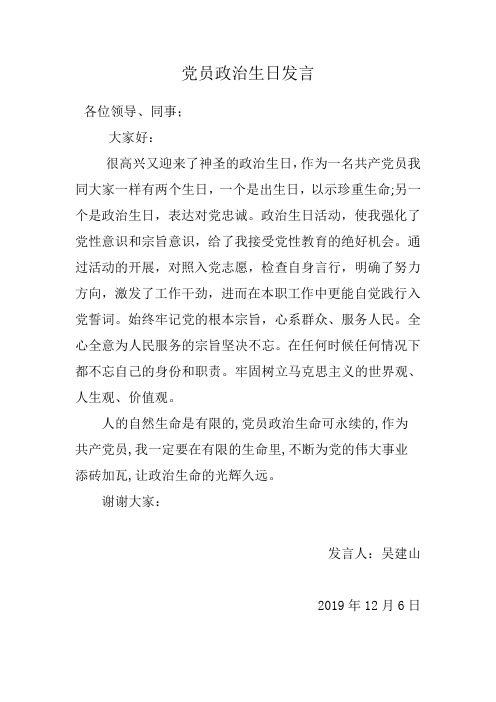 党员政治生日发言

各位领导、同事:

大家好:

很高兴又迎来了神圣的政治生日,作为一名共产党员我同大家一样有两个生日,一个是出生日,以示珍重生命;另一个是政治生日,表达对党忠诚。政治生日活动,使我强化了党性意识和宗旨意识,给了我接受党性教育的绝好机会。通过活动的开展,对照入党志愿,检查自身言行,明确了努力方向,激发了工作干劲,进而在本职工作中更能自觉践行入党誓词。始终牢记党的根本宗旨,心系群众、服务人民。全心全意为人民服务的宗旨坚决不忘。在任何时候任何情况下都不忘自己的身份和职责。牢固树立马克思主义的世界观、人生观、价值观。

人的自然生命是有限的,党员政治生命可永续的,作为共产党员,我一定要在有限的生命里,不断为党的伟大事业添砖加瓦,让政治生命的光辉久远。

谢谢大家:

发言人:吴建山

2019 年 12 月 6 日